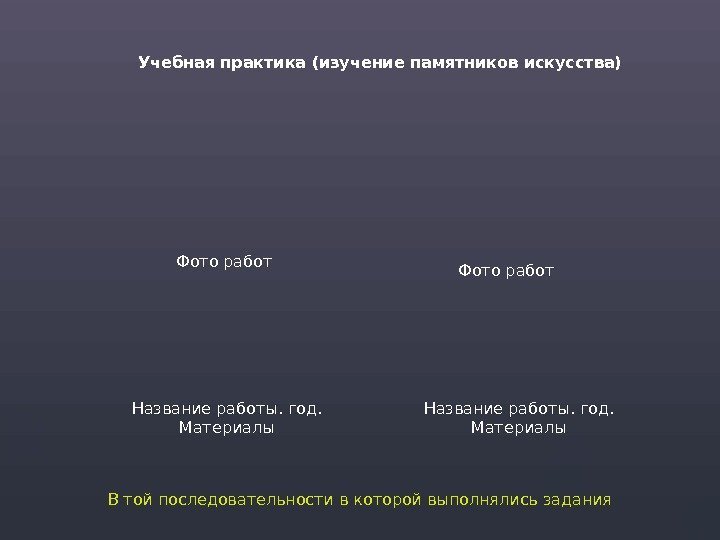 Учебная практика (изучение памятников искусства)

Фото работ

Название работы. год.
Материалы

Фото работ

Название работы. год.
Материалы

В той последовательности в которой выполнялись задания